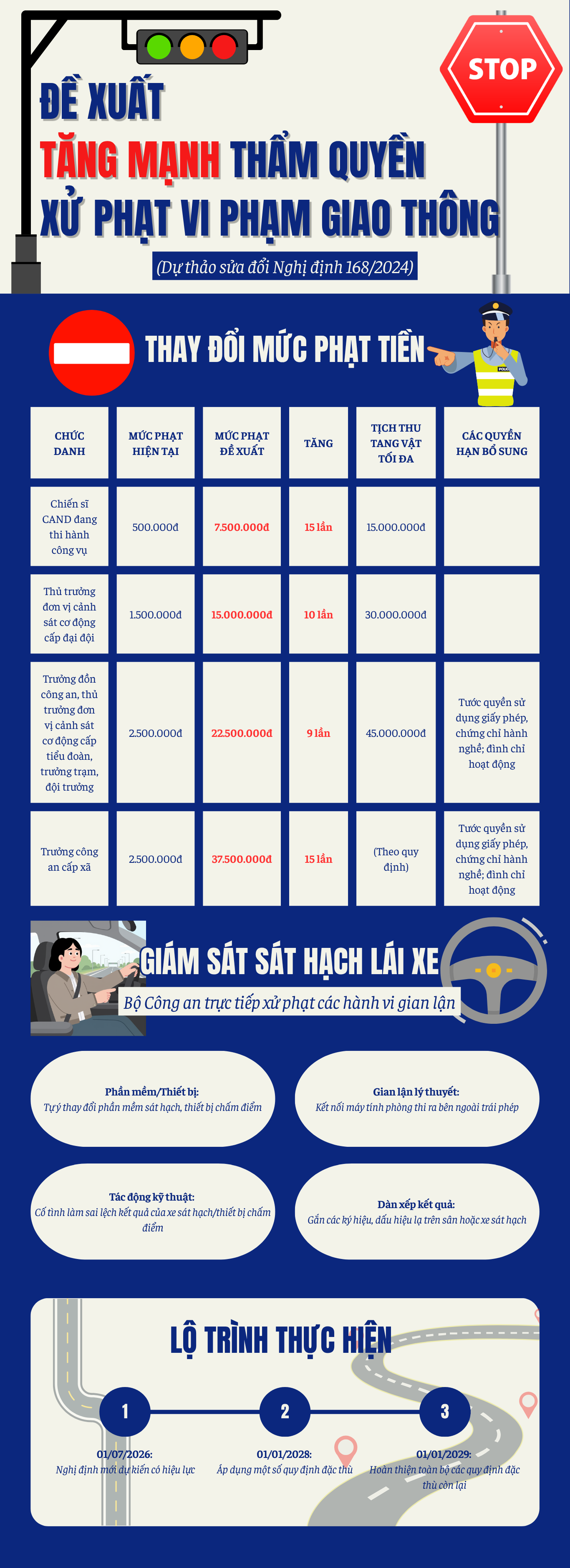 STOP

ĐỀ XUẤT
TĂNG MẠNH THẨM QUYỀN
XỬ PHẠT VI PHẠM GIAO THÔNG

(Dự thảo sửa đổi Nghị định 168/2024)

THAY ĐỔI MỨC PHẠT TIỀN

POLICE

| CHỨC DANH | MỨC PHẠT HIỆN TẠI | MỨC PHẠT ĐỀ XUẤT | TĂNG | TỊCH THU TANG VẬT TỐI ĐA | CÁC QUYỀN HẠN BỔ SUNG |
|---|---|---|---|---|---|
| Chiến sĩ CAND đang thi hành công vụ | 500.000đ | 7.500.000đ | 15 lần | 15.000.000đ | |
| Thủ trưởng đơn vị cảnh sát cơ động cấp đại đội | 1.500.000đ | 15.000.000đ | 10 lần | 30.000.000đ | |
| Trưởng đồn công an, thủ trưởng đơn vị cảnh sát cơ động cấp tiểu đoàn, trưởng trạm, đội trưởng | 2.500.000đ | 22.500.000đ | 9 lần | 45.000.000đ | Tước quyền sử dụng giấy phép, chứng chỉ hành nghề; đình chỉ hoạt động |
| Trưởng công an cấp xã | 2.500.000đ | 37.500.000đ | 15 lần | (Theo quy định) | Tước quyền sử dụng giấy phép, chứng chỉ hành nghề; đình chỉ hoạt động |

GIÁM SÁT SÁT HẠCH LÁI XE
Bộ Công an trực tiếp xử phạt các hành vi gian lận

Phần mềm/Thiết bị:
Tự ý thay đổi phần mềm sát hạch, thiết bị chấm điểm

Gian lận lý thuyết:
Kết nối máy tính phòng thi ra bên ngoài trái phép

Tác động kỹ thuật:
Cố tình làm sai lệch kết quả của xe sát hạch/thiết bị chấm điểm

Dàn xếp kết quả:
Gắn các ký hiệu, dấu hiệu lạ trên sân hoặc xe sát hạch

LỘ TRÌNH THỰC HIỆN

1
01/07/2026:
Nghị định mới dự kiến có hiệu lực

2
01/01/2028:
Áp dụng một số quy định đặc thù

3
01/01/2029:
Hoàn thiện toàn bộ các quy định đặc thù còn lại